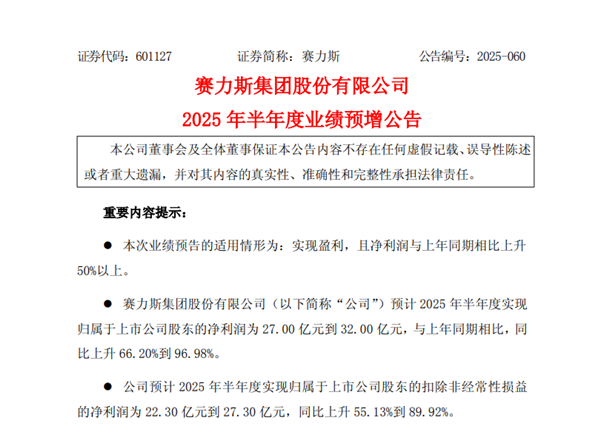 证券代码：601127　　　　证券简称：赛力斯　　　　公告编号：2025-060

赛力斯集团股份有限公司

2025 年半年度业绩预增公告

本公司董事会及全体董事保证本公告内容不存在任何虚假记载、误导性陈述或者重大遗漏，并对其内容的真实性、准确性和完整性承担法律责任。

重要内容提示：

● 本次业绩预告的适用情形为：实现盈利，且净利润与上年同期相比上升50%以上。

● 赛力斯集团股份有限公司（以下简称“公司”）预计 2025 年半年度实现归属于上市公司股东的净利润为 27.00 亿元到 32.00 亿元，与上年同期相比，同比上升 66.20%到 96.98%。

● 公司预计 2025 年半年度实现归属于上市公司股东的扣除非经常性损益的净利润为 22.30 亿元到 27.30 亿元，同比上升 55.13%到 89.92%。